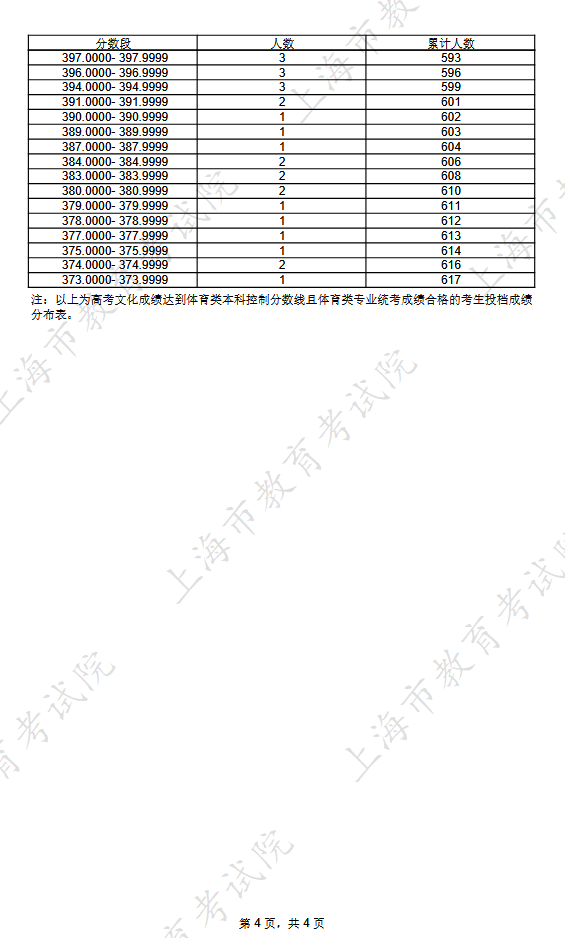 | 分数段 | 人数 | 累计人数 |
|---|---|---|
| 397.0000- 397.9999 | 3 | 593 |
| 396.0000- 396.9999 | 3 | 596 |
| 394.0000- 394.9999 | 3 | 599 |
| 391.0000- 391.9999 | 2 | 601 |
| 390.0000- 390.9999 | 1 | 602 |
| 389.0000- 389.9999 | 1 | 603 |
| 387.0000- 387.9999 | 1 | 604 |
| 384.0000- 384.9999 | 2 | 606 |
| 383.0000- 383.9999 | 2 | 608 |
| 380.0000- 380.9999 | 2 | 610 |
| 379.0000- 379.9999 | 1 | 611 |
| 378.0000- 378.9999 | 1 | 612 |
| 377.0000- 377.9999 | 1 | 613 |
| 375.0000- 375.9999 | 1 | 614 |
| 374.0000- 374.9999 | 2 | 616 |
| 373.0000- 373.9999 | 1 | 617 |

注：以上为高考文化成绩达到体育类本科控制分数线且体育类专业统考成绩合格的考生投档成绩分布表。

第4页，共4页

上海市教育考试院